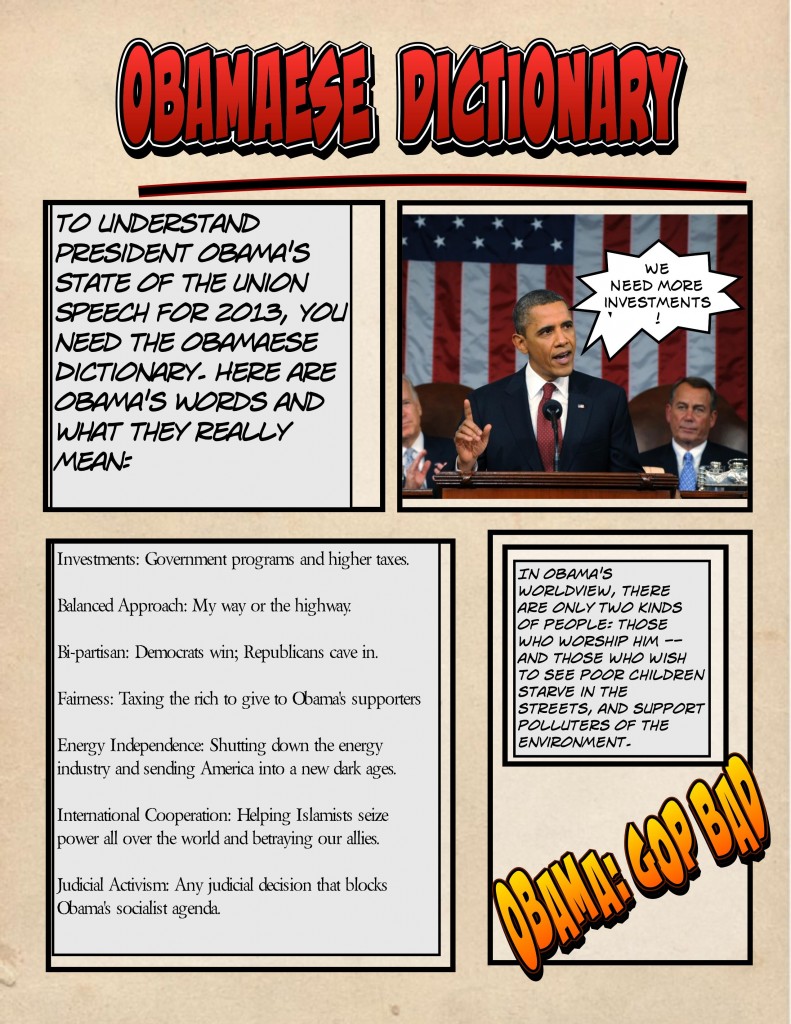 OBAMAESE DICTIONARY

TO UNDERSTAND PRESIDENT OBAMA'S STATE OF THE UNION SPEECH FOR 2013, YOU NEED THE OBAMAESE DICTIONARY. HERE ARE OBAMA'S WORDS AND WHAT THEY REALLY MEAN:

WE NEED MORE INVESTMENTS !

Investments: Government programs and higher taxes.

Balanced Approach: My way or the highway.

Bi-partisan: Democrats win; Republicans cave in.

Fairness: Taxing the rich to give to Obama's supporters

Energy Independence: Shutting down the energy industry and sending America into a new dark ages.

International Cooperation: Helping Islamists seize power all over the world and betraying our allies.

Judicial Activism: Any judicial decision that blocks Obama's socialist agenda.

IN OBAMA'S WORLDVIEW, THERE ARE ONLY TWO KINDS OF PEOPLE: THOSE WHO WORSHIP HIM -- AND THOSE WHO WISH TO SEE POOR CHILDREN STARVE IN THE STREETS, AND SUPPORT POLLUTERS OF THE ENVIRONMENT.

OBAMA: GOP BAD